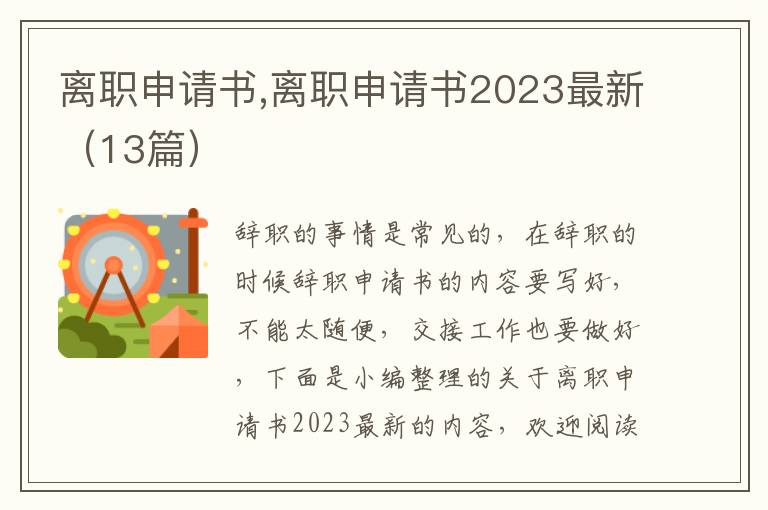 离职申请书,离职申请书2023最新（13篇）

辞职的事情是常见的，在辞职的时候辞职申请书的内容要写好，不能太随便，交接工作也要做好，下面是小编整理的关于离职申请书2023最新的内容，欢迎阅读